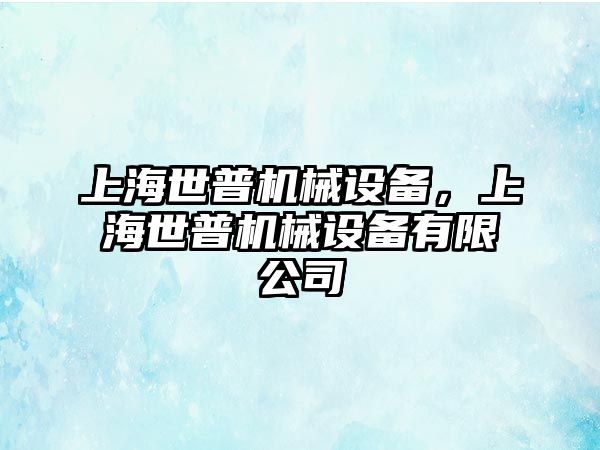 上海世普机械设备，上海世普机械设备有限公司